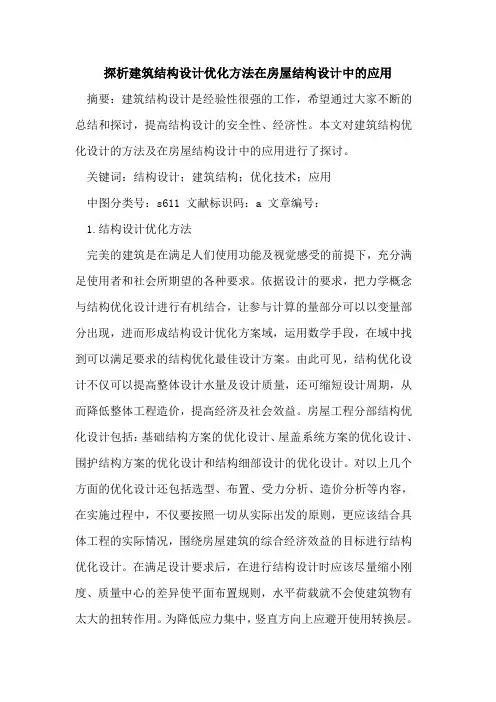 探析建筑结构设计优化方法在房屋结构设计中的应用

摘要：建筑结构设计是经验性很强的工作，希望通过大家不断的总结和探讨，提高结构设计的安全性、经济性。本文对建筑结构优化设计的方法及在房屋结构设计中的应用进行了探讨。

关键词：结构设计；建筑结构；优化技术；应用

中图分类号：s611 文献标识码：a 文章编号：

1.结构设计优化方法

完美的建筑是在满足人们使用功能及视觉感受的前提下，充分满足使用者和社会所期望的各种要求。依据设计的要求，把力学概念与结构优化设计进行有机结合，让参与计算的量部分可以以变量部分出现，进而形成结构设计优化方案域，运用数学手段，在域中找到可以满足要求的结构优化最佳设计方案。由此可见，结构优化设计不仅可以提高整体设计水量及设计质量，还可缩短设计周期，从而降低整体工程造价，提高经济及社会效益。房屋工程分部结构优化设计包括：基础结构方案的优化设计、屋盖系统方案的优化设计、围护结构方案的优化设计和结构细部设计的优化设计。对以上几个方面的优化设计还包括选型、布置、受力分析、造价分析等内容，在实施过程中，不仅要按照一切从实际出发的原则，更应该结合具体工程的实际情况，围绕房屋建筑的综合经济效益的目标进行结构优化设计。在满足设计要求后，在进行结构设计时应该尽量缩小刚度、质量中心的差异使平面布置规则，水平荷载就不会使建筑物有太大的扭转作用。为降低应力集中，竖直方向上应避开使用转换层。